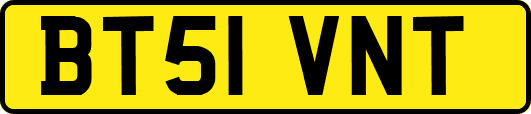 BT51 VNT